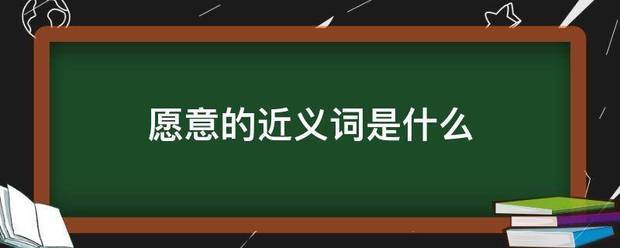 愿意的近义词是什么